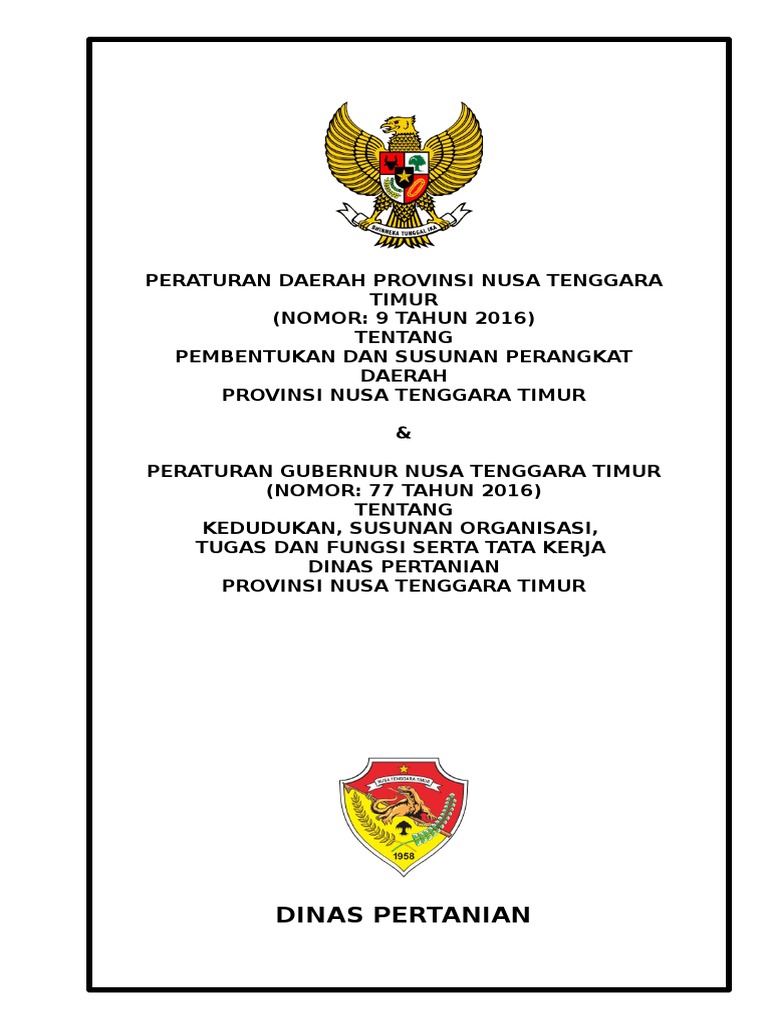 BHINNEKA TUNGGAL IKA

PERATURAN DAERAH PROVINSI NUSA TENGGARA TIMUR
(NOMOR: 9 TAHUN 2016)
TENTANG
PEMBENTUKAN DAN SUSUNAN PERANGKAT DAERAH
PROVINSI NUSA TENGGARA TIMUR

&

PERATURAN GUBERNUR NUSA TENGGARA TIMUR
(NOMOR: 77 TAHUN 2016)
TENTANG
KEDUDUKAN, SUSUNAN ORGANISASI,
TUGAS DAN FUNGSI SERTA TATA KERJA
DINAS PERTANIAN
PROVINSI NUSA TENGGARA TIMUR

NUSA TENGGARA TIMUR
1958

DINAS PERTANIAN